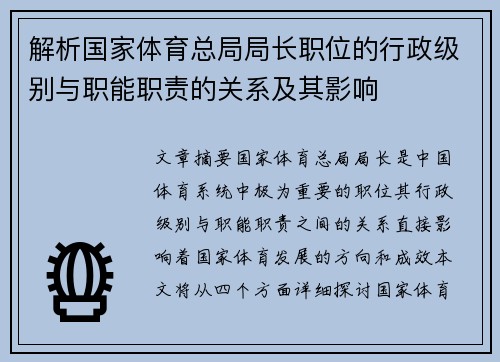 解析国家体育总局局长职位的行政级别与职能职责的关系及其影响

文章摘要国家体育总局局长是中国体育系统中极为重要的职位其行政级别与职能职责之间的关系直接影响着国家体育发展的方向和成效本文将从四个方面详细探讨国家体育